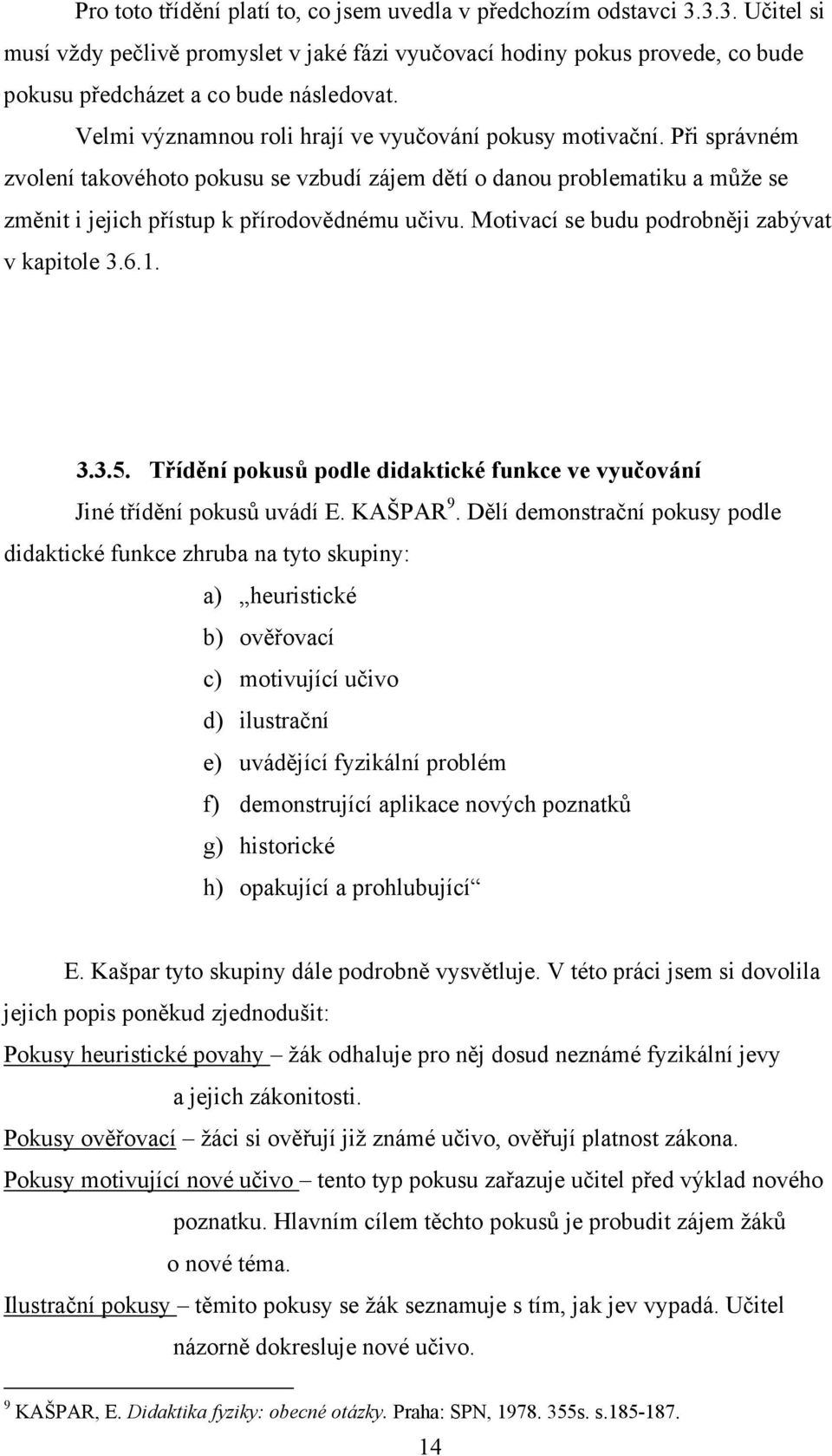 Pro toto třídění platí to, co jsem uvedla v předchozím odstavci 3.3.3. Učitel si musí vždy pečlivě promyslet v jaké fázi vyučovací hodiny pokus provede, co bude pokusu předcházet a co bude následovat.

Velmi významnou roli hrají ve vyučování pokusy motivační. Při správném zvolení takovéhoto pokusu se vzbudí zájem dětí o danou problematiku a může se změnit i jejich přístup k přírodovědnému učivu. Motivací se budu podrobněji zabývat v kapitole 3.6.1.

3.3.5. Třídění pokusů podle didaktické funkce ve vyučování

Jiné třídění pokusů uvádí E. KAŠPAR $^9$. Dělí demonstrační pokusy podle didaktické funkce zhruba na tyto skupiny:

a) „heuristické
b) ověřovací
c) motivující učivo
d) ilustrační
e) uvádějící fyzikální problém
f) demonstrující aplikace nových poznatků
g) historické
h) opakující a prohlubující“

E. Kašpar tyto skupiny dále podrobně vysvětluje. V této práci jsem si dovolila jejich popis poněkud zjednodušit:

Pokusy heuristické povahy – žák odhaluje pro něj dosud neznámé fyzikální jevy a jejich zákonitosti.

Pokusy ověřovací – žáci si ověřují již známé učivo, ověřují platnost zákona.

Pokusy motivující nové učivo – tento typ pokusu zařazuje učitel před výklad nového poznatku. Hlavním cílem těchto pokusů je probudit zájem žáků o nové téma.

Ilustrační pokusy – těmito pokusy se žák seznamuje s tím, jak jev vypadá. Učitel názorně dokresluje nové učivo.

$^9$ KAŠPAR, E. Didaktika fyziky: obecné otázky. Praha: SPN, 1978. 355s. s.185-187.

14